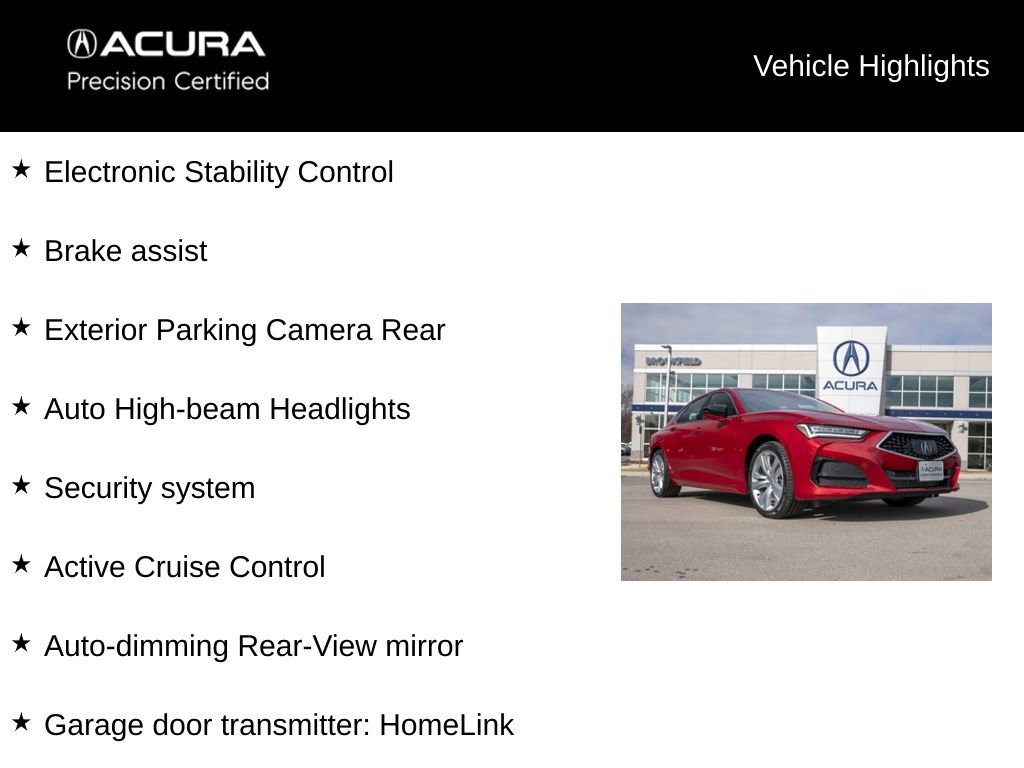 ACURA
Precision Certified

Vehicle Highlights

★ Electronic Stability Control

★ Brake assist

★ Exterior Parking Camera Rear

★ Auto High-beam Headlights

★ Security system

★ Active Cruise Control

★ Auto-dimming Rear-View mirror

★ Garage door transmitter: HomeLink

BROOKFIELD

ACURA

ACURA